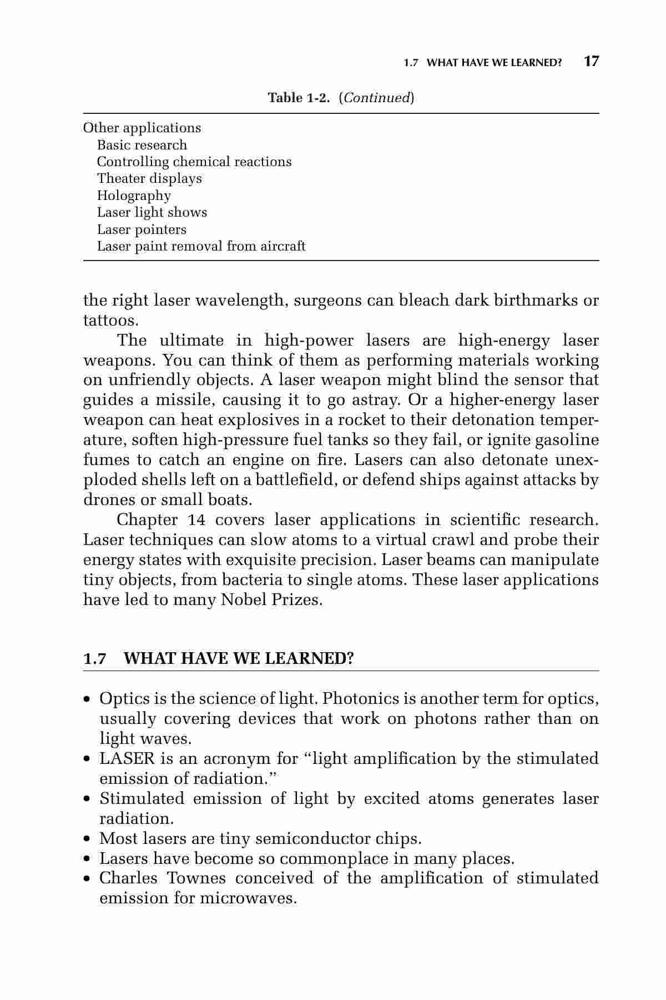 1.7 WHAT HAVE WE LEARNED? 17

Table 1-2. (Continued)

Other applications
Basic research
Controlling chemical reactions
Theater displays
Holography
Laser light shows
Laser pointers
Laser paint removal from aircraft

the right laser wavelength, surgeons can bleach dark birthmarks or tattoos.

The ultimate in high-power lasers are high-energy laser weapons. You can think of them as performing materials working on unfriendly objects. A laser weapon might blind the sensor that guides a missile, causing it to go astray. Or a higher-energy laser weapon can heat explosives in a rocket to their detonation temperature, soften high-pressure fuel tanks so they fail, or ignite gasoline fumes to catch an engine on fire. Lasers can also detonate unexploded shells left on a battlefield, or defend ships against attacks by drones or small boats.

Chapter 14 covers laser applications in scientific research. Laser techniques can slow atoms to a virtual crawl and probe their energy states with exquisite precision. Laser beams can manipulate tiny objects, from bacteria to single atoms. These laser applications have led to many Nobel Prizes.

1.7 WHAT HAVE WE LEARNED?

• Optics is the science of light. Photonics is another term for optics, usually covering devices that work on photons rather than on light waves.
• LASER is an acronym for "light amplification by the stimulated emission of radiation."
• Stimulated emission of light by excited atoms generates laser radiation.
• Most lasers are tiny semiconductor chips.
• Lasers have become so commonplace in many places.
• Charles Townes conceived of the amplification of stimulated emission for microwaves.